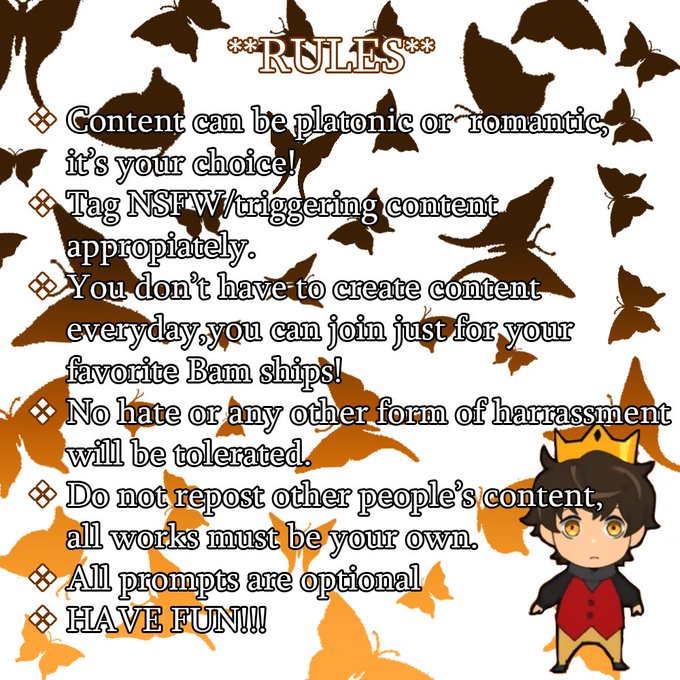 **RULES**

❖ Content can be platonic or romantic, it's your choice!
❖ Tag NSFW/triggering content appropiately.
❖ You don't have to create content everyday,you can join just for your favorite Bam ships!
❖ No hate or any other form of harrassment will be tolerated.
❖ Do not repost other people's content, all works must be your own.
❖ All prompts are optional
❖ HAVE FUN!!!